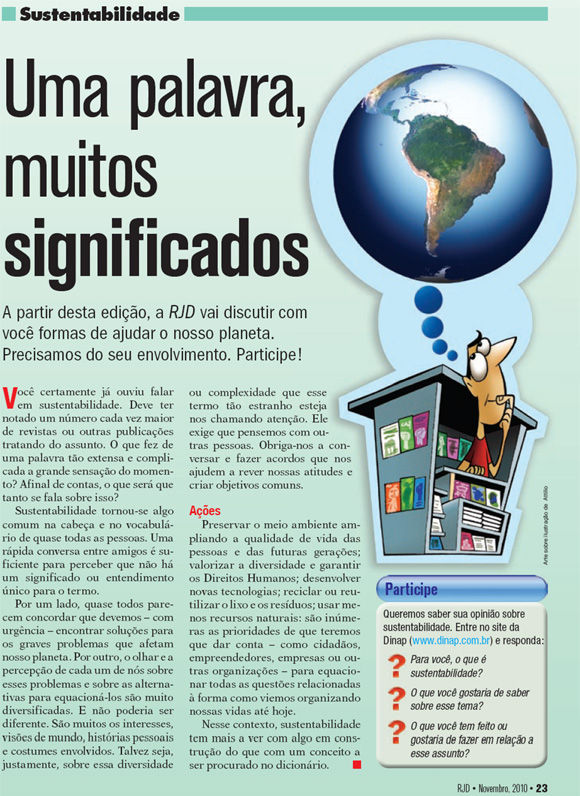 Sustentabilidade

Uma palavra, muitos significados

A partir desta edição, a RJD vai discutir com você formas de ajudar o nosso planeta. Precisamos do seu envolvimento. Participe!

Você certamente já ouviu falar em sustentabilidade. Deve ter notado um número cada vez maior de revistas ou outras publicações tratando do assunto. O que fez de uma palavra tão extensa e complicada a grande sensação do momento? Afinal de contas, o que será que tanto se fala sobre isso?

Sustentabilidade tornou-se algo comum na cabeça e no vocabulário de quase todas as pessoas. Uma rápida conversa entre amigos é suficiente para perceber que não há um significado ou entendimento único para o termo.

Por um lado, quase todos parecem concordar que devemos – com urgência – encontrar soluções para os graves problemas que afetam nosso planeta. Por outro, o olhar e a percepção de cada um de nós sobre esses problemas e sobre as alternativas para equacioná-los são muito diversificadas. E não poderia ser diferente. São muitos os interesses, visões de mundo, histórias pessoais e costumes envolvidos. Talvez seja, justamente, sobre essa diversidade ou complexidade que esse termo tão estranho esteja nos chamando atenção. Ele exige que pensemos com outras pessoas. Obriga-nos a conversar e fazer acordos que nos ajudem a rever nossas atitudes e criar objetivos comuns.

Ações

Preservar o meio ambiente ampliando a qualidade de vida das pessoas e das futuras gerações; valorizar a diversidade e garantir os Direitos Humanos; desenvolver novas tecnologias; reciclar ou reutilizar o lixo e os resíduos; usar menos recursos naturais: são inúmeras as prioridades de que teremos que dar conta – como cidadãos, empreendedores, empresas ou outras organizações – para equacionar todas as questões relacionadas à forma como viemos organizando nossas vidas até hoje.

Nesse contexto, sustentabilidade tem mais a ver com algo em construção do que com um conceito a ser procurado no dicionário.

Arte sobre ilustração de Attilio

Participe

Queremos saber sua opinião sobre sustentabilidade. Entre no site da Dinap (www.dinap.com.br) e responda:

? Para você, o que é sustentabilidade?

? O que você gostaria de saber sobre esse tema?

? O que você tem feito ou gostaria de fazer em relação a esse assunto?

RJD • Novembro, 2010 • 23